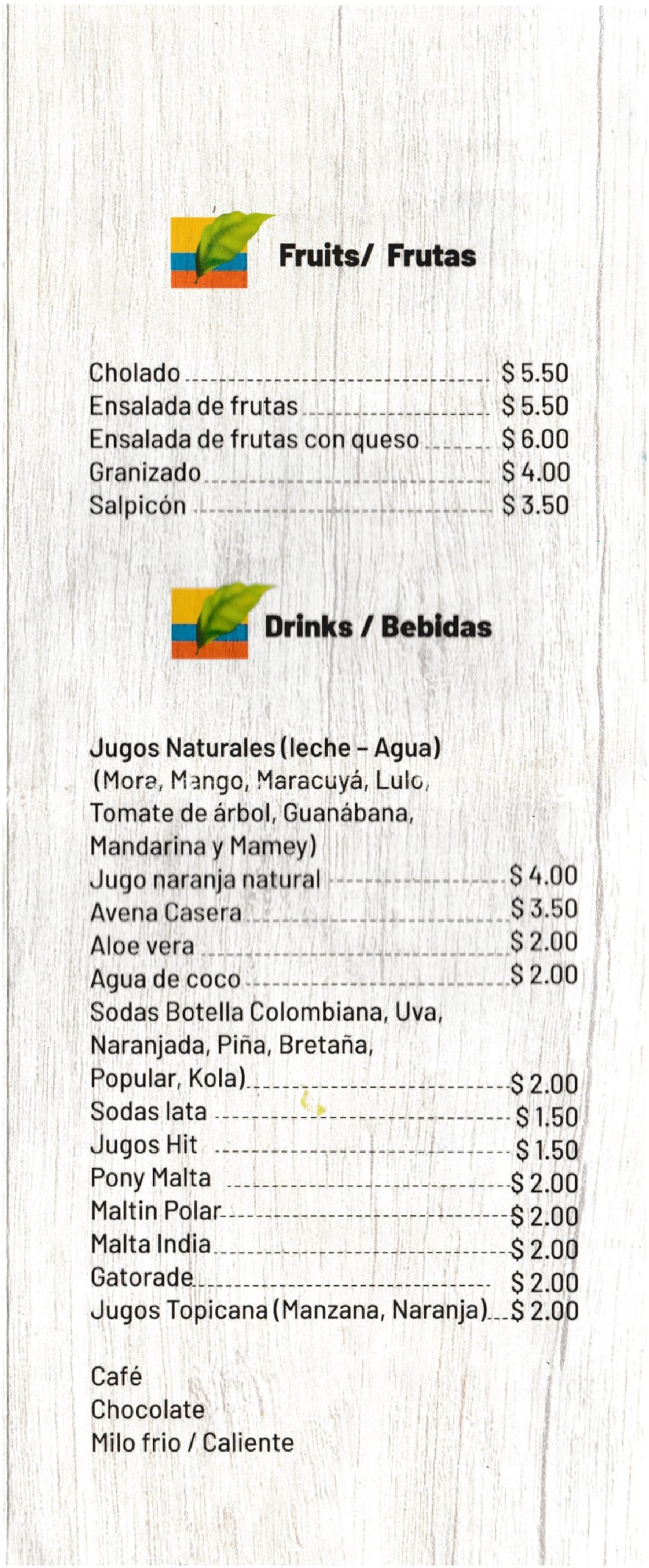 Fruits/ Frutas

Cholado $ 5.50
Ensalada de frutas $ 5.50
Ensalada de frutas con queso $ 6.00
Granizado $ 4.00
Salpicón $ 3.50

Drinks / Bebidas

Jugos Naturales (leche - Agua)
(Mora, Mango, Maracuyá, Lulo, Tomate de árbol, Guanábana, Mandarina y Mamey)
Jugo naranja natural $ 4.00
Avena Casera $ 3.50
Aloe vera $ 2.00
Agua de coco $ 2.00
Sodas Botella Colombiana, Uva, Naranjada, Piña, Bretaña, Popular, Kola) $ 2.00
Sodas lata $ 1.50
Jugos Hit $ 1.50
Pony Malta $ 2.00
Maltin Polar $ 2.00
Malta India $ 2.00
Gatorade $ 2.00
Jugos Topicana (Manzana, Naranja) $ 2.00

Café
Chocolate
Milo frio / Caliente